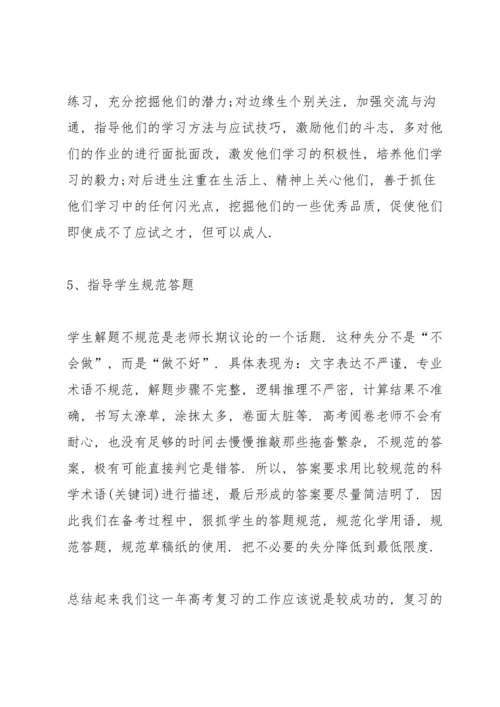 练习，充分挖掘他们的潜力;对边缘生个别关注，加强交流与沟通，指导他们的学习方法与应试技巧，激励他们的斗志，多对他们的作业的进行面批面改，激发他们学习的积极性，培养他们学习的毅力;对后进生注重在生活上、精神上关心他们，善于抓住他们学习中的任何闪光点，挖掘他们的一些优秀品质，促使他们即使成不了应试之才，但可以成人.

5、指导学生规范答题

学生解题不规范是老师长期议论的一个话题. 这种失分不是“不会做”，而是“做不好”. 具体表现为：文字表达不严谨，专业术语不规范，解题步骤不完整，逻辑推理不严密，计算结果不准确，书写太潦草，涂抹太多，卷面太脏等. 高考阅卷老师不会有耐心，也没有足够的时间去慢慢推敲那些拖沓繁杂，不规范的答案，极有可能直接判它是错答. 所以，答案要求用比较规范的科学术语(关键词)进行描述，最后形成的答案要尽量简洁明了. 因此我们在备考过程中，狠抓学生的答题规范，规范化学用语，规范答题，规范草稿纸的使用. 把不必要的失分降低到最低限度.

总结起来我们这一年高考复习的工作应该说是较成功的，复习的